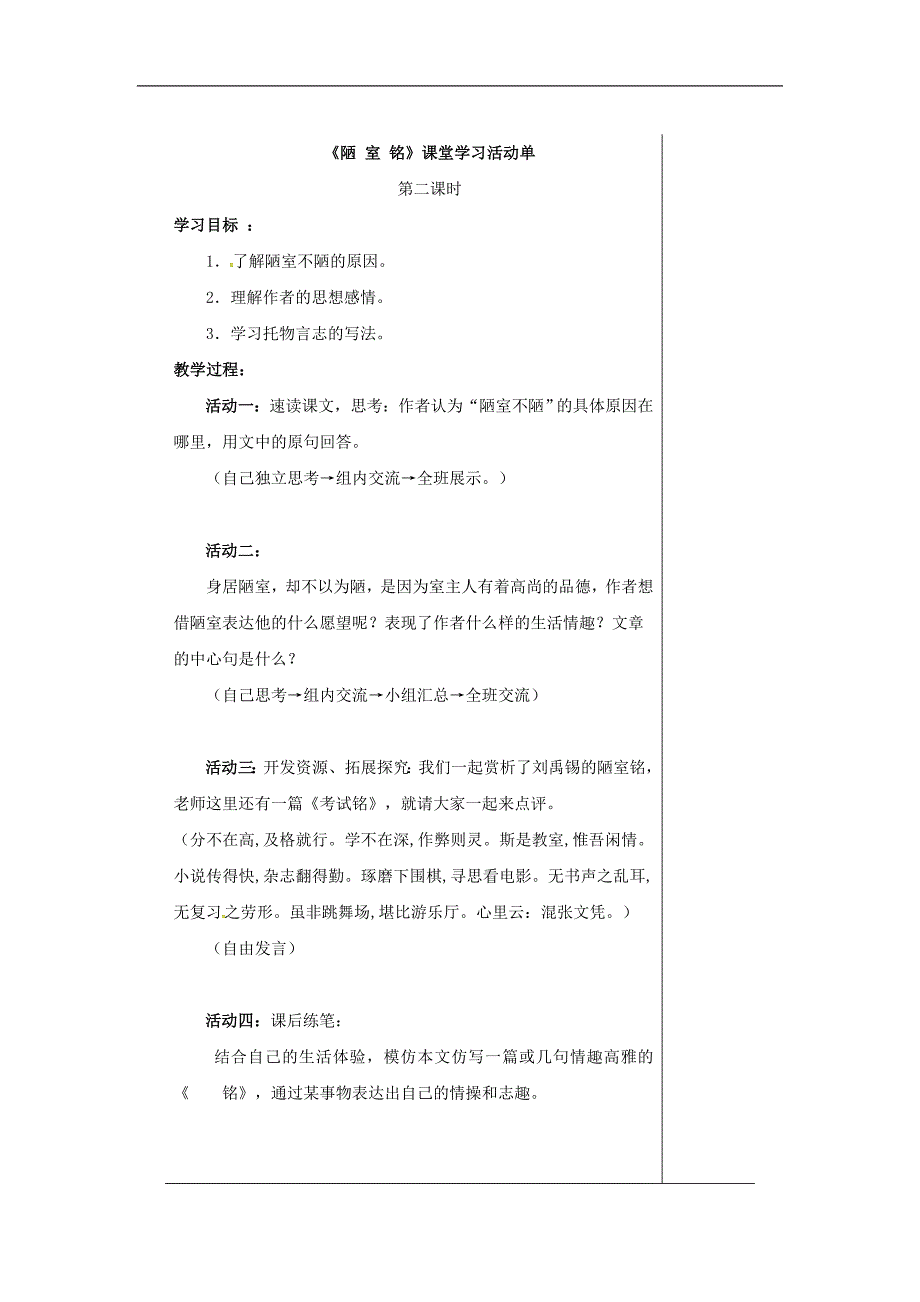 《陋 室 铭》课堂学习活动单

第二课时

学习目标 ：

1．了解陋室不陋的原因。

2．理解作者的思想感情。

3．学习托物言志的写法。

教学过程：

活动一：速读课文，思考：作者认为“陋室不陋”的具体原因在哪里，用文中的原句回答。

（自己独立思考→组内交流→全班展示。）

活动二：

身居陋室，却不以为陋，是因为室主人有着高尚的品德，作者想借陋室表达他的什么愿望呢？表现了作者什么样的生活情趣？文章的中心句是什么？

（自己思考→组内交流→小组汇总→全班交流）

活动三：开发资源、拓展探究：我们一起赏析了刘禹锡的陋室铭，老师这里还有一篇《考试铭》，就请大家一起来点评。

（分不在高，及格就行。学不在深，作弊则灵。斯是教室，惟吾闲情。小说传得快，杂志翻得勤。琢磨下围棋，寻思看电影。无书声之乱耳，无复习之劳形。虽非跳舞场，堪比游乐厅。心里云：混张文凭。）

（自由发言）

活动四：课后练笔：

结合自己的生活体验，模仿本文仿写一篇或几句情趣高雅的《　　铭》，通过某事物表达出自己的情操和志趣。